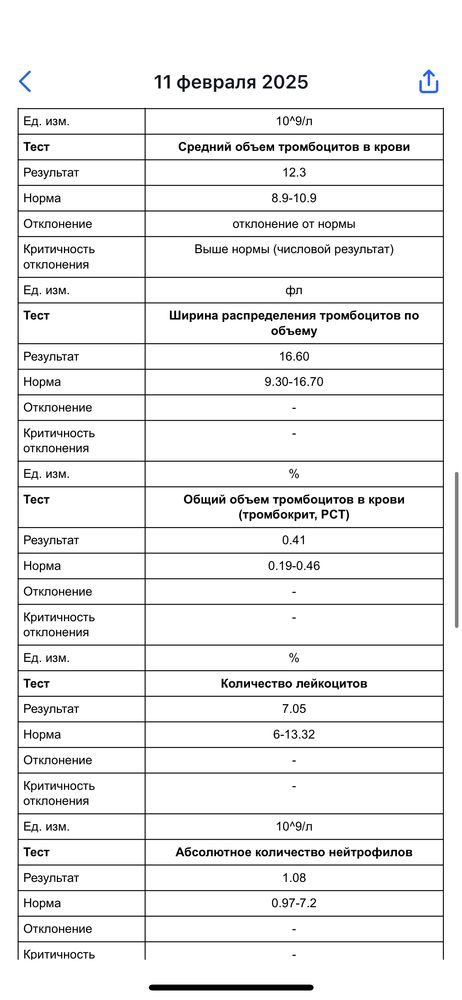 11 февраля 2025

| Ед. изм. | 10^9/л |
|---|---|
| **Тест** | **Средний объем тромбоцитов в крови** |
| Результат | 12.3 |
| Норма | 8.9-10.9 |
| Отклонение | отклонение от нормы |
| Критичность отклонения | Выше нормы (числовой результат) |
| Ед. изм. | фл |
| **Тест** | **Ширина распределения тромбоцитов по объему** |
| Результат | 16.60 |
| Норма | 9.30-16.70 |
| Отклонение | - |
| Критичность отклонения | - |
| Ед. изм. | % |
| **Тест** | **Общий объем тромбоцитов в крови (тромбокрит, PCT)** |
| Результат | 0.41 |
| Норма | 0.19-0.46 |
| Отклонение | - |
| Критичность отклонения | - |
| Ед. изм. | % |
| **Тест** | **Количество лейкоцитов** |
| Результат | 7.05 |
| Норма | 6-13.32 |
| Отклонение | - |
| Критичность отклонения | - |
| Ед. изм. | 10^9/л |
| **Тест** | **Абсолютное количество нейтрофилов** |
| Результат | 1.08 |
| Норма | 0.97-7.2 |
| Отклонение | - |
| Критичность | - |